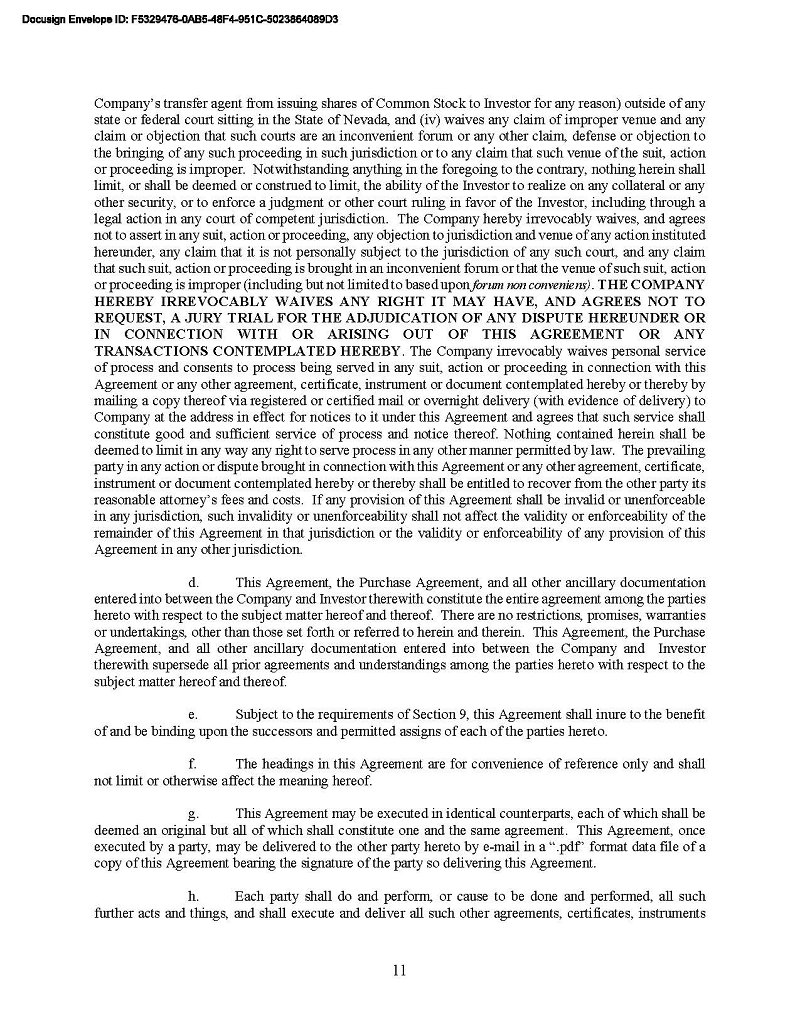 Docusign Envelope ID: F5329476-0AB5-48F4-951C-5023864089D3

Company's transfer agent from issuing shares of Common Stock to Investor for any reason) outside of any state or federal court sitting in the State of Nevada, and (iv) waives any claim of improper venue and any claim or objection that such courts are an inconvenient forum or any other claim, defense or objection to the bringing of any such proceeding in such jurisdiction or to any claim that such venue of the suit, action or proceeding is improper. Notwithstanding anything in the foregoing to the contrary, nothing herein shall limit, or shall be deemed or construed to limit, the ability of the Investor to realize on any collateral or any other security, or to enforce a judgment or other court ruling in favor of the Investor, including through a legal action in any court of competent jurisdiction. The Company hereby irrevocably waives, and agrees not to assert in any suit, action or proceeding, any objection to jurisdiction and venue of any action instituted hereunder, any claim that it is not personally subject to the jurisdiction of any such court, and any claim that such suit, action or proceeding is brought in an inconvenient forum or that the venue of such suit, action or proceeding is improper (including but not limited to based upon forum non conveniens). THE COMPANY HEREBY IRREVOCABLY WAIVES ANY RIGHT IT MAY HAVE, AND AGREES NOT TO REQUEST, A JURY TRIAL FOR THE ADJUDICATION OF ANY DISPUTE HEREUNDER OR IN CONNECTION WITH OR ARISING OUT OF THIS AGREEMENT OR ANY TRANSACTIONS CONTEMPLATED HEREBY. The Company irrevocably waives personal service of process and consents to process being served in any suit, action or proceeding in connection with this Agreement or any other agreement, certificate, instrument or document contemplated hereby or thereby by mailing a copy thereof via registered or certified mail or overnight delivery (with evidence of delivery) to Company at the address in effect for notices to it under this Agreement and agrees that such service shall constitute good and sufficient service of process and notice thereof. Nothing contained herein shall be deemed to limit in any way any right to serve process in any other manner permitted by law. The prevailing party in any action or dispute brought in connection with this Agreement or any other agreement, certificate, instrument or document contemplated hereby or thereby shall be entitled to recover from the other party its reasonable attorney's fees and costs. If any provision of this Agreement shall be invalid or unenforceable in any jurisdiction, such invalidity or unenforceability shall not affect the validity or enforceability of the remainder of this Agreement in that jurisdiction or the validity or enforceability of any provision of this Agreement in any other jurisdiction.

d. This Agreement, the Purchase Agreement, and all other ancillary documentation entered into between the Company and Investor therewith constitute the entire agreement among the parties hereto with respect to the subject matter hereof and thereof. There are no restrictions, promises, warranties or undertakings, other than those set forth or referred to herein and therein. This Agreement, the Purchase Agreement, and all other ancillary documentation entered into between the Company and Investor therewith supersede all prior agreements and understandings among the parties hereto with respect to the subject matter hereof and thereof.

e. Subject to the requirements of Section 9, this Agreement shall inure to the benefit of and be binding upon the successors and permitted assigns of each of the parties hereto.

f. The headings in this Agreement are for convenience of reference only and shall not limit or otherwise affect the meaning hereof.

g. This Agreement may be executed in identical counterparts, each of which shall be deemed an original but all of which shall constitute one and the same agreement. This Agreement, once executed by a party, may be delivered to the other party hereto by e-mail in a ".pdf" format data file of a copy of this Agreement bearing the signature of the party so delivering this Agreement.

h. Each party shall do and perform, or cause to be done and performed, all such further acts and things, and shall execute and deliver all such other agreements, certificates, instruments

11